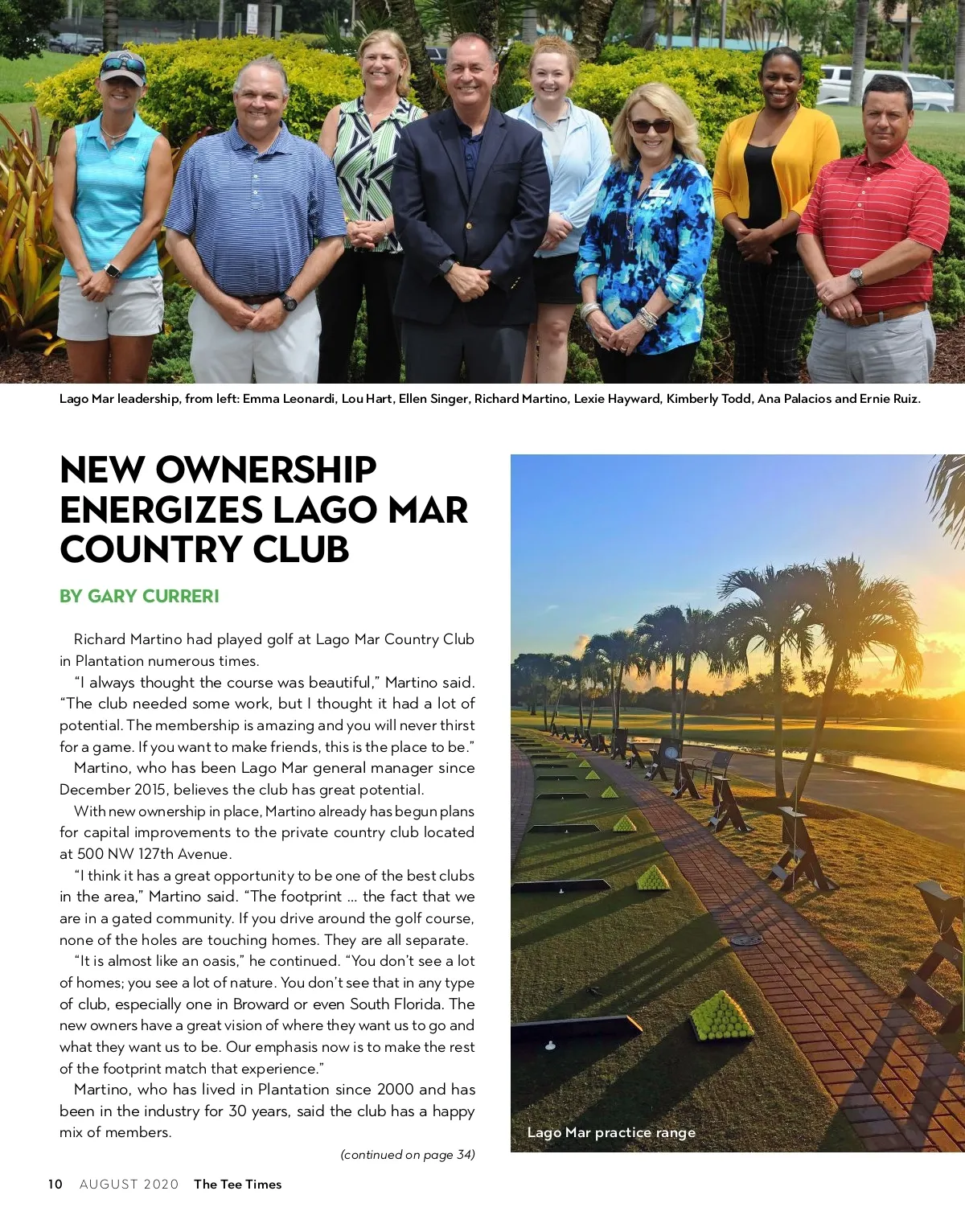 Lago Mar leadership, from left: Emma Leonardi, Lou Hart, Ellen Singer, Richard Martino, Lexie Hayward, Kimberly Todd, Ana Palacios and Ernie Ruiz.

NEW OWNERSHIP ENERGIZES LAGO MAR COUNTRY CLUB

BY GARY CURRERI

Richard Martino had played golf at Lago Mar Country Club in Plantation numerous times.

"I always thought the course was beautiful," Martino said. "The club needed some work, but I thought it had a lot of potential. The membership is amazing and you will never thirst for a game. If you want to make friends, this is the place to be."

Martino, who has been Lago Mar general manager since December 2015, believes the club has great potential.

With new ownership in place, Martino already has begun plans for capital improvements to the private country club located at 500 NW 127th Avenue.

"I think it has a great opportunity to be one of the best clubs in the area," Martino said. "The footprint … the fact that we are in a gated community. If you drive around the golf course, none of the holes are touching homes. They are all separate.

"It is almost like an oasis," he continued. "You don't see a lot of homes; you see a lot of nature. You don't see that in any type of club, especially one in Broward or even South Florida. The new owners have a great vision of where they want us to go and what they want us to be. Our emphasis now is to make the rest of the footprint match that experience."

Martino, who has lived in Plantation since 2000 and has been in the industry for 30 years, said the club has a happy mix of members.

(continued on page 34)

Lago Mar practice range

10 AUGUST 2020 The Tee Times